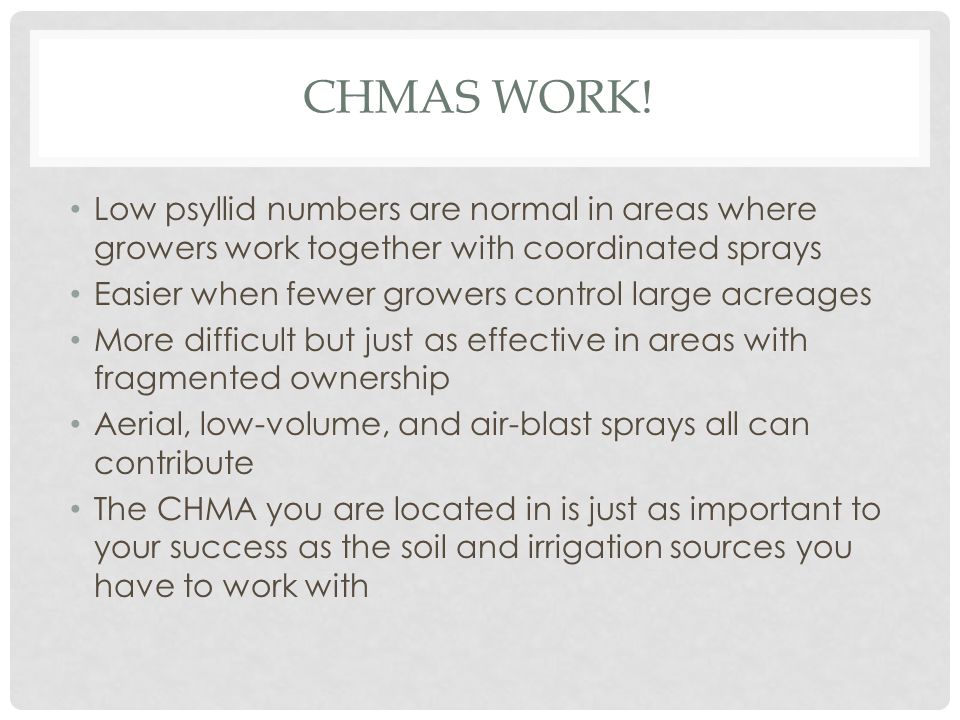 CHMAS WORK!

• Low psyllid numbers are normal in areas where growers work together with coordinated sprays
• Easier when fewer growers control large acreages
• More difficult but just as effective in areas with fragmented ownership
• Aerial, low-volume, and air-blast sprays all can contribute
• The CHMA you are located in is just as important to your success as the soil and irrigation sources you have to work with